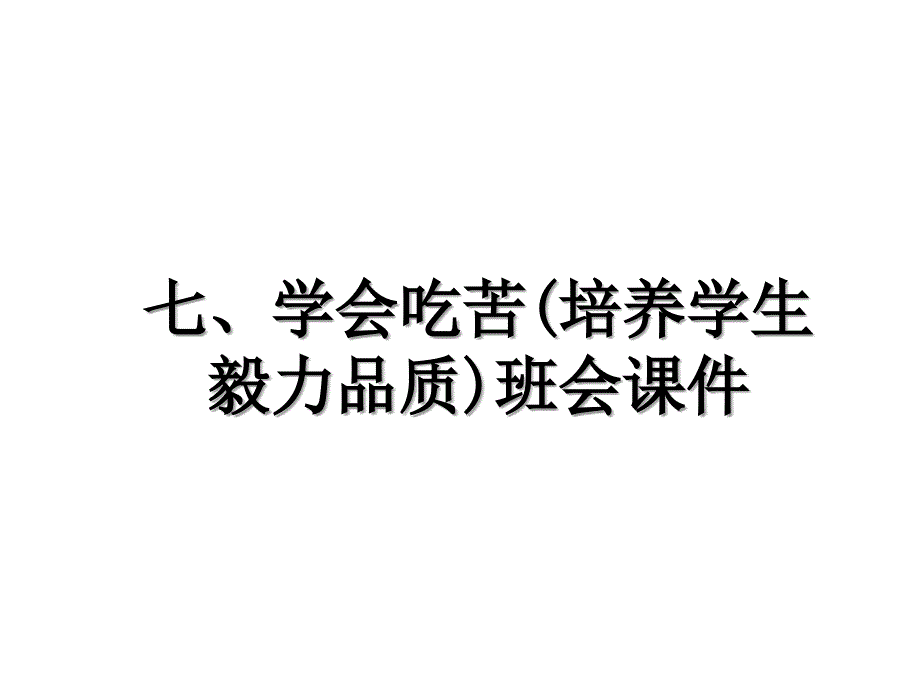 七、学会吃苦(培养学生毅力品质)班会课件